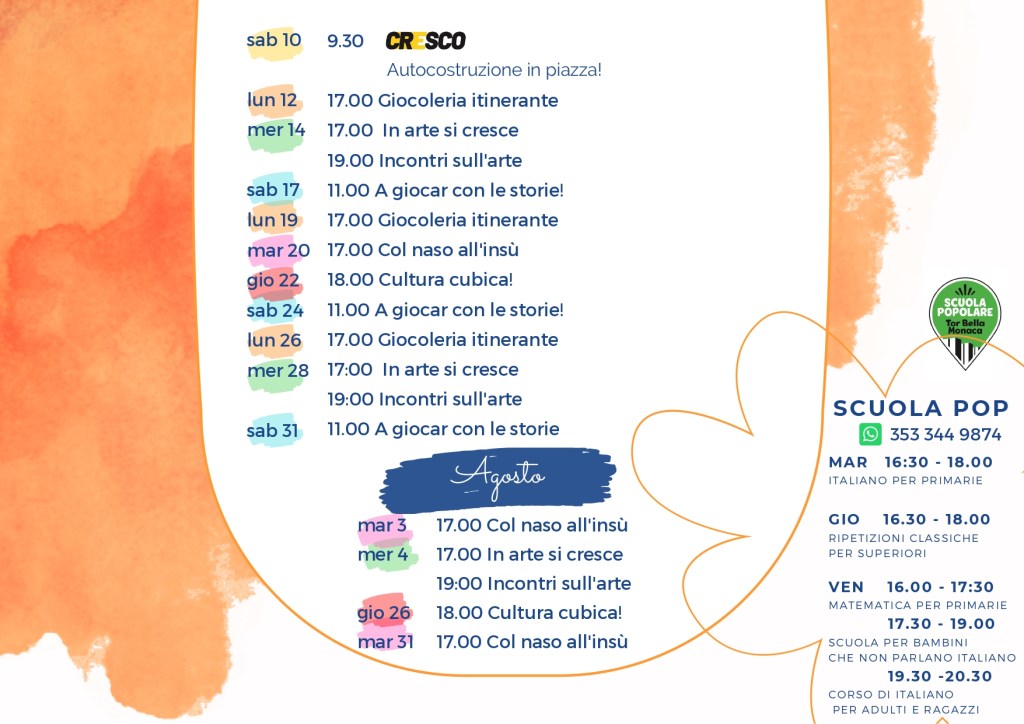 sab 10 9.30 CRESCO
Autocostruzione in piazza!

lun 12 17.00 Giocoleria itinerante
mer 14 17.00 In arte si cresce
19.00 Incontri sull'arte
sab 17 11.00 A giocar con le storie!
lun 19 17.00 Giocoleria itinerante
mar 20 17.00 Col naso all'insù
gio 22 18.00 Cultura cubica!
sab 24 11.00 A giocar con le storie!
lun 26 17.00 Giocoleria itinerante
mer 28 17:00 In arte si cresce
19:00 Incontri sull'arte
sab 31 11.00 A giocar con le storie

Agosto

mar 3 17.00 Col naso all'insù
mer 4 17.00 In arte si cresce
19:00 Incontri sull'arte
gio 26 18.00 Cultura cubica!
mar 31 17.00 Col naso all'insù

SCUOLA POPOLARE
Tor Bella Monaca

SCUOLA POP
353 344 9874

MAR 16:30 - 18.00
ITALIANO PER PRIMARIE

GIO 16.30 - 18.00
RIPETIZIONI CLASSICHE PER SUPERIORI

VEN 16.00 - 17:30
MATEMATICA PER PRIMARIE
17.30 - 19.00
SCUOLA PER BAMBINI CHE NON PARLANO ITALIANO
19.30 -20.30
CORSO DI ITALIANO PER ADULTI E RAGAZZI